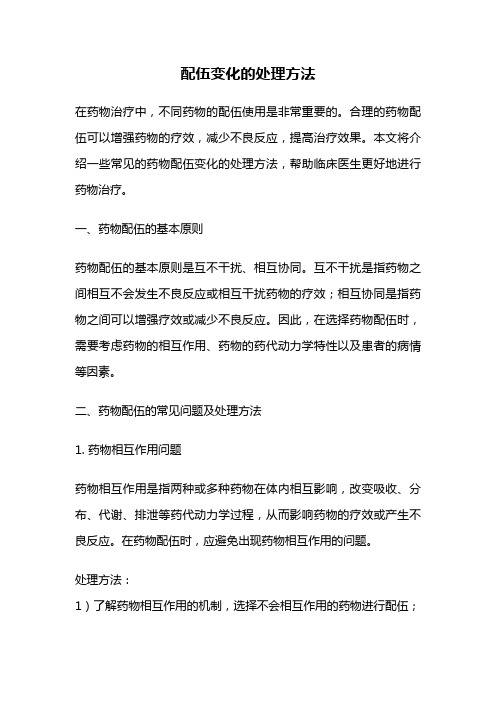 配伍变化的处理方法

在药物治疗中，不同药物的配伍使用是非常重要的。合理的药物配伍可以增强药物的疗效，减少不良反应，提高治疗效果。本文将介绍一些常见的药物配伍变化的处理方法，帮助临床医生更好地进行药物治疗。

一、药物配伍的基本原则

药物配伍的基本原则是互不干扰、相互协同。互不干扰是指药物之间相互不会发生不良反应或相互干扰药物的疗效；相互协同是指药物之间可以增强疗效或减少不良反应。因此，在选择药物配伍时，需要考虑药物的相互作用、药物的药代动力学特性以及患者的病情等因素。

二、药物配伍的常见问题及处理方法

1. 药物相互作用问题

药物相互作用是指两种或多种药物在体内相互影响，改变吸收、分布、代谢、排泄等药代动力学过程，从而影响药物的疗效或产生不良反应。在药物配伍时，应避免出现药物相互作用的问题。

处理方法：
1）了解药物相互作用的机制，选择不会相互作用的药物进行配伍；